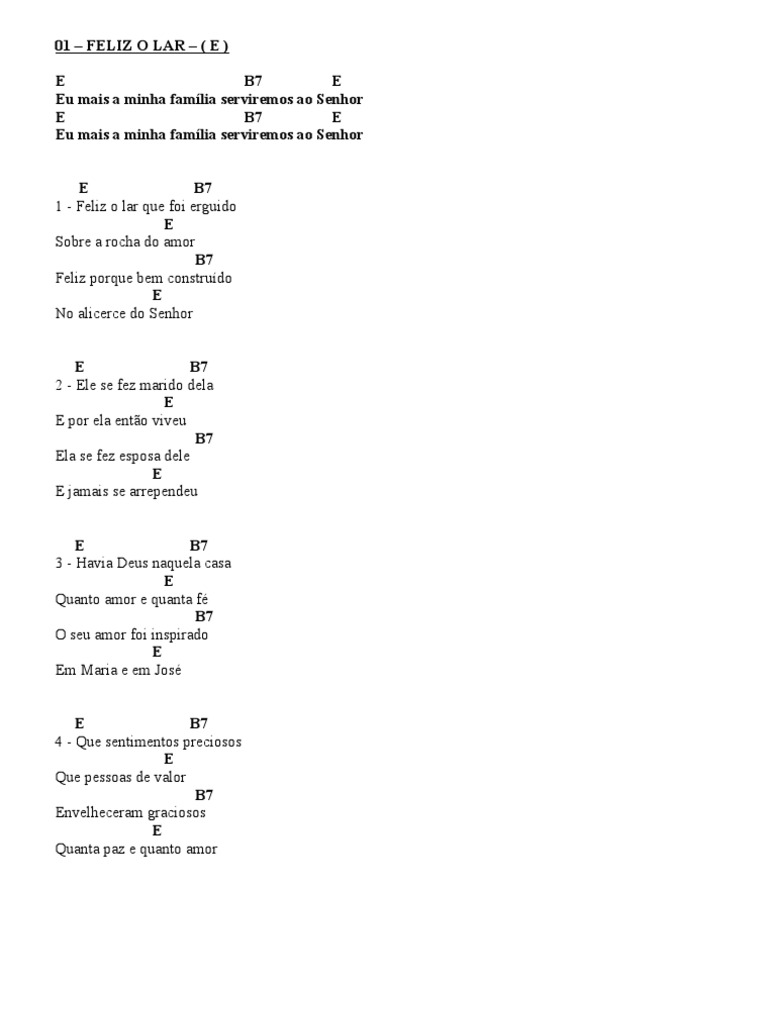 01 – FELIZ O LAR – ( E )

E B7 E
Eu mais a minha família serviremos ao Senhor
E B7 E
Eu mais a minha família serviremos ao Senhor

E B7
1 - Feliz o lar que foi erguido
E
Sobre a rocha do amor
B7
Feliz porque bem construído
E
No alicerce do Senhor

E B7
2 - Ele se fez marido dela
E
E por ela então viveu
B7
Ela se fez esposa dele
E
E jamais se arrependeu

E B7
3 - Havia Deus naquela casa
E
Quanto amor e quanta fé
B7
O seu amor foi inspirado
E
Em Maria e em José

E B7
4 - Que sentimentos preciosos
E
Que pessoas de valor
B7
Envelheceram graciosos
E
Quanta paz e quanto amor